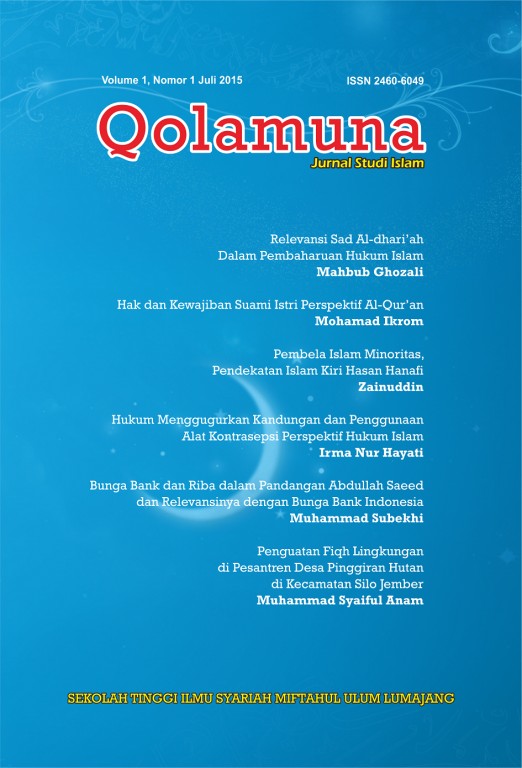 Volume 1, Nomor 1 Juli 2015

ISSN 2460-6049

Qolamuna

Jurnal Studi Islam

Relevansi Sad Al-dhari'ah
Dalam Pembaharuan Hukum Islam
Mahbub Ghozali

Hak dan Kewajiban Suami Istri Perspektif Al-Qur'an
Mohamad Ikrom

Pembela Islam Minoritas,
Pendekatan Islam Kiri Hasan Hanafi
Zainuddin

Hukum Menggugurkan Kandungan dan Penggunaan
Alat Kontrasepsi Perspektif Hukum Islam
Irma Nur Hayati

Bunga Bank dan Riba dalam Pandangan Abdullah Saeed
dan Relevansinya dengan Bunga Bank Indonesia
Muhammad Subekhi

Penguatan Fiqh Lingkungan
di Pesantren Desa Pinggiran Hutan
di Kecamatan Silo Jember
Muhammad Syaiful Anam

SEKOLAH TINGGI ILMU SYARIAH MIFTAHUL ULUM LUMAJANG